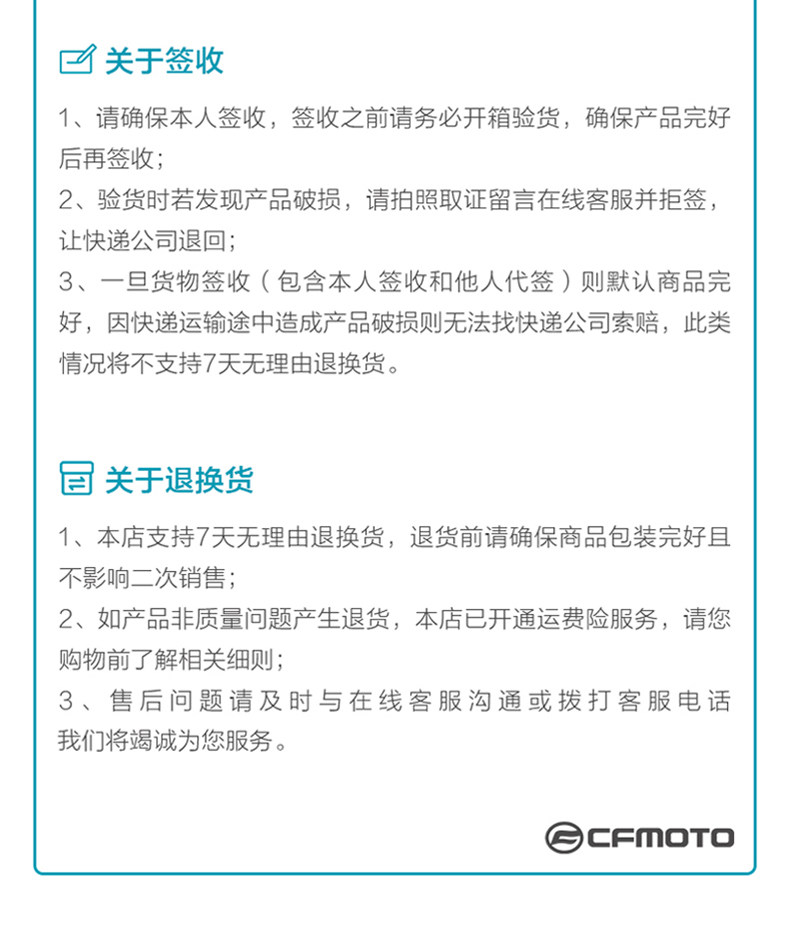 关于签收

1、请确保本人签收，签收之前请务必开箱验货，确保产品完好后再签收；
2、验货时若发现产品破损，请拍照取证留言在线客服并拒签，让快递公司退回；
3、一旦货物签收（包含本人签收和他人代签）则默认商品完好，因快递运输途中造成产品破损则无法找快递公司索赔，此类情况将不支持7天无理由退换货。

关于退换货

1、本店支持7天无理由退换货，退货前请确保商品包装完好且不影响二次销售；
2、如产品非质量问题产生退货，本店已开通运费险服务，请您购物前了解相关细则；
3、售后问题请及时与在线客服沟通或拨打客服电话我们将竭诚为您服务。

CFMOTO